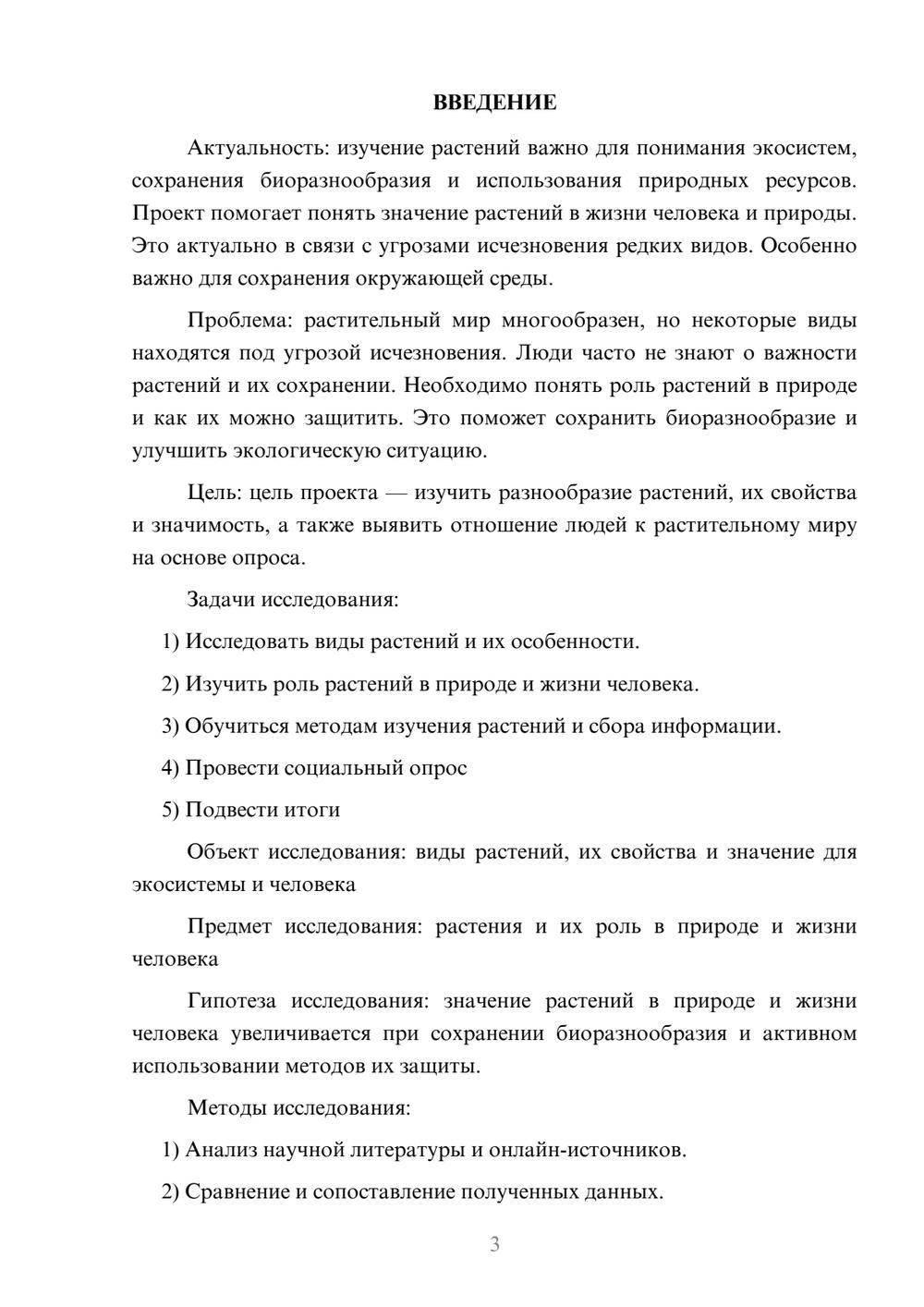 ВВЕДЕНИЕ

Актуальность: изучение растений важно для понимания экосистем, сохранения биоразнообразия и использования природных ресурсов. Проект помогает понять значение растений в жизни человека и природы. Это актуально в связи с угрозами исчезновения редких видов. Особенно важно для сохранения окружающей среды.

Проблема: растительный мир многообразен, но некоторые виды находятся под угрозой исчезновения. Люди часто не знают о важности растений и их сохранении. Необходимо понять роль растений в природе и как их можно защитить. Это поможет сохранить биоразнообразие и улучшить экологическую ситуацию.

Цель: цель проекта — изучить разнообразие растений, их свойства и значимость, а также выявить отношение людей к растительному миру на основе опроса.

Задачи исследования:

1) Исследовать виды растений и их особенности.

2) Изучить роль растений в природе и жизни человека.

3) Обучиться методам изучения растений и сбора информации.

4) Провести социальный опрос

5) Подвести итоги

Объект исследования: виды растений, их свойства и значение для экосистемы и человека

Предмет исследования: растения и их роль в природе и жизни человека

Гипотеза исследования: значение растений в природе и жизни человека увеличивается при сохранении биоразнообразия и активном использовании методов их защиты.

Методы исследования:

1) Анализ научной литературы и онлайн-источников.

2) Сравнение и сопоставление полученных данных.

3